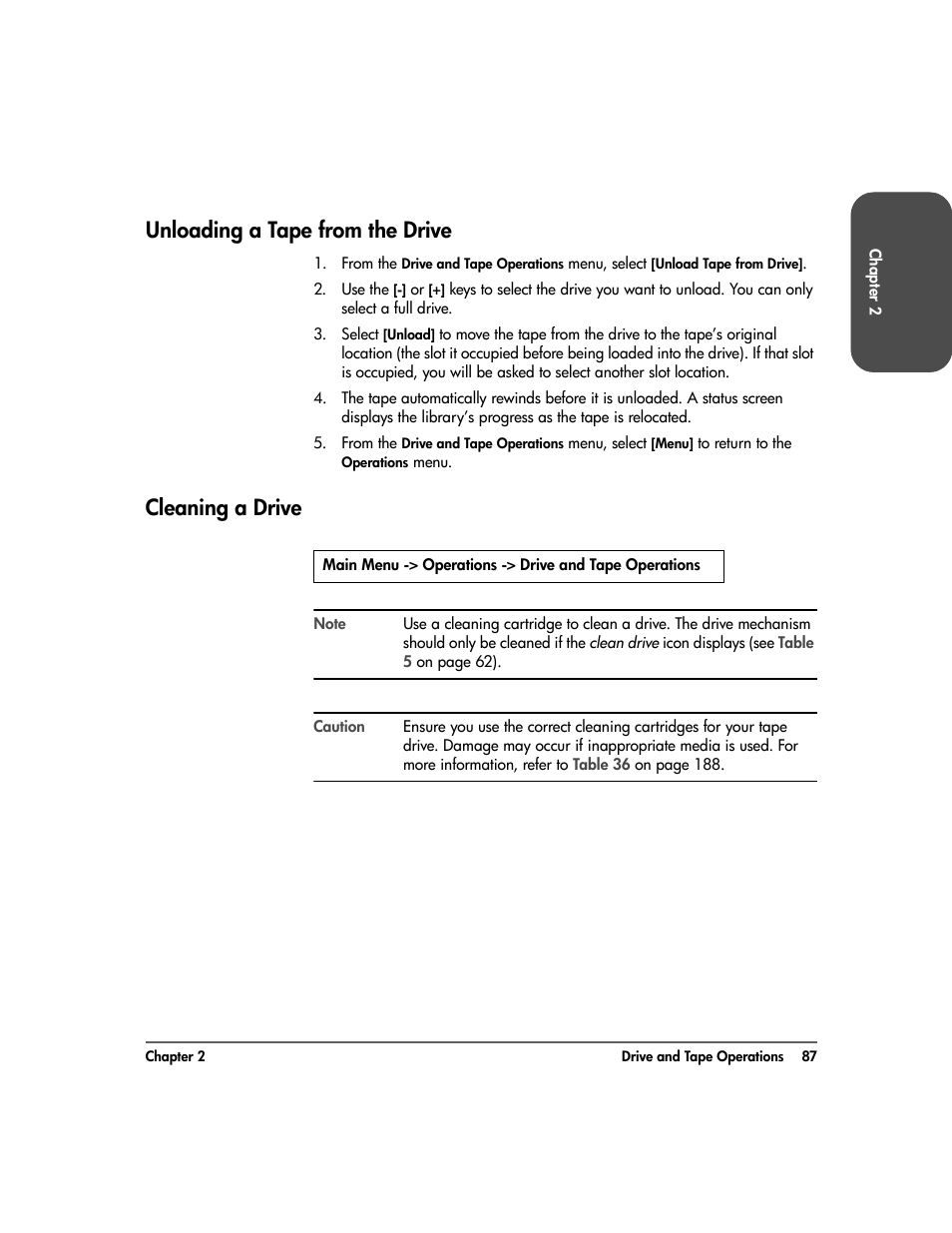 Chapter 2

Unloading a Tape from the Drive

1. From the Drive and Tape Operations menu, select [Unload Tape from Drive].

2. Use the [-] or [+] keys to select the drive you want to unload. You can only select a full drive.

3. Select [Unload] to move the tape from the drive to the tape's original location (the slot it occupied before being loaded into the drive). If that slot is occupied, you will be asked to select another slot location.

4. The tape automatically rewinds before it is unloaded. A status screen displays the library's progress as the tape is relocated.

5. From the Drive and Tape Operations menu, select [Menu] to return to the Operations menu.

Cleaning a Drive

Main Menu -> Operations -> Drive and Tape Operations

Note Use a cleaning cartridge to clean a drive. The drive mechanism should only be cleaned if the clean drive icon displays (see Table 5 on page 62).

Caution Ensure you use the correct cleaning cartridges for your tape drive. Damage may occur if inappropriate media is used. For more information, refer to Table 36 on page 188.

Chapter 2 Drive and Tape Operations 87